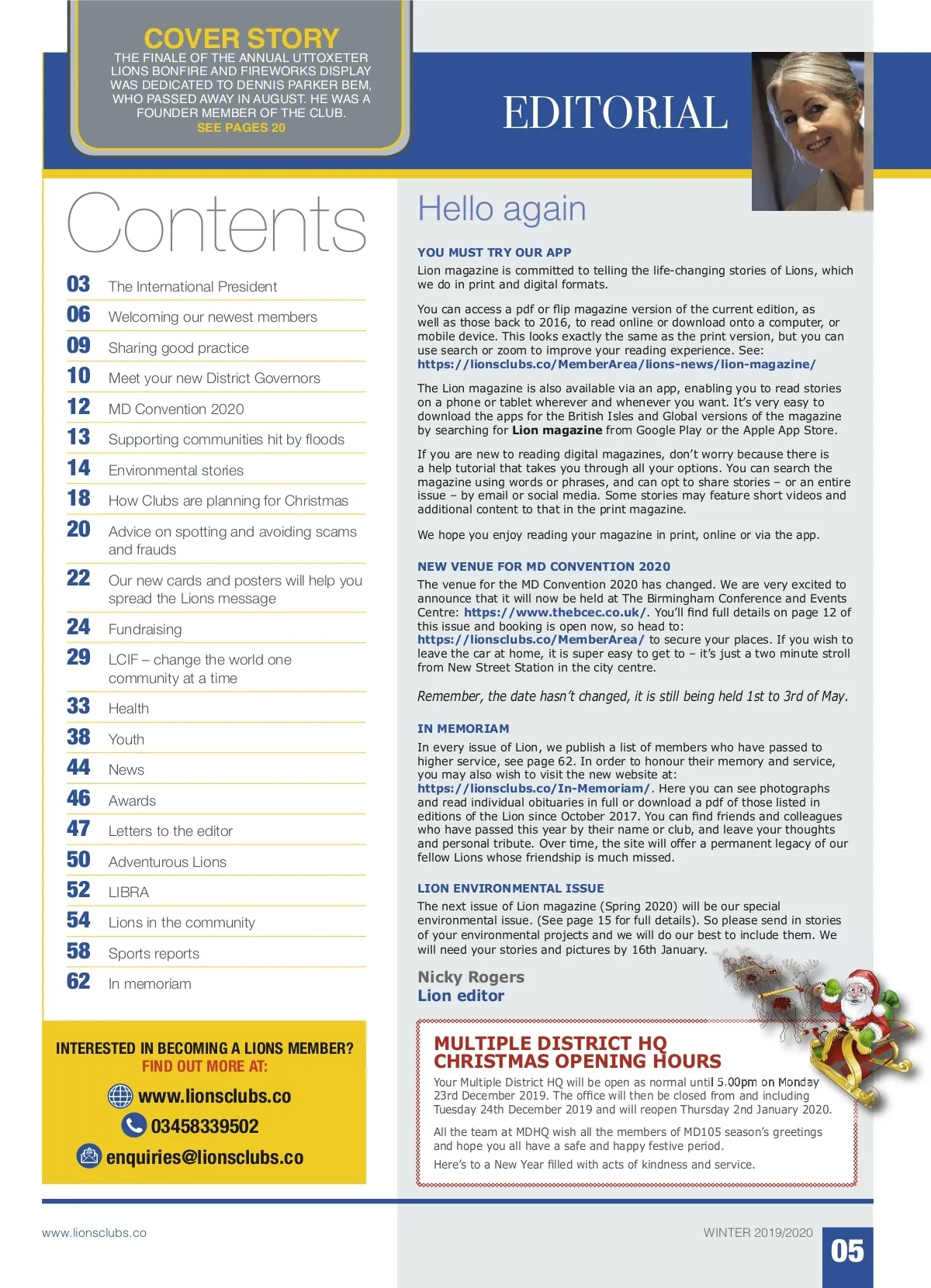 COVER STORY
THE FINALE OF THE ANNUAL UTTOXETER LIONS BONFIRE AND FIREWORKS DISPLAY WAS DEDICATED TO DENNIS PARKER BEM, WHO PASSED AWAY IN AUGUST. HE WAS A FOUNDER MEMBER OF THE CLUB.
SEE PAGES 20

EDITORIAL

Contents

03 The International President
06 Welcoming our newest members
09 Sharing good practice
10 Meet your new District Governors
12 MD Convention 2020
13 Supporting communities hit by floods
14 Environmental stories
18 How Clubs are planning for Christmas
20 Advice on spotting and avoiding scams and frauds
22 Our new cards and posters will help you spread the Lions message
24 Fundraising
29 LCIF – change the world one community at a time
33 Health
38 Youth
44 News
46 Awards
47 Letters to the editor
50 Adventurous Lions
52 LIBRA
54 Lions in the community
58 Sports reports
62 In memoriam

INTERESTED IN BECOMING A LIONS MEMBER?
FIND OUT MORE AT:
www.lionsclubs.co
03458339502
enquiries@lionsclubs.co

Hello again

YOU MUST TRY OUR APP
Lion magazine is committed to telling the life-changing stories of Lions, which we do in print and digital formats.

You can access a pdf or flip magazine version of the current edition, as well as those back to 2016, to read online or download onto a computer, or mobile device. This looks exactly the same as the print version, but you can use search or zoom to improve your reading experience. See: https://lionsclubs.co/MemberArea/lions-news/lion-magazine/

The Lion magazine is also available via an app, enabling you to read stories on a phone or tablet wherever and whenever you want. It's very easy to download the apps for the British Isles and Global versions of the magazine by searching for Lion magazine from Google Play or the Apple App Store.

If you are new to reading digital magazines, don't worry because there is a help tutorial that takes you through all your options. You can search the magazine using words or phrases, and can opt to share stories – or an entire issue – by email or social media. Some stories may feature short videos and additional content to that in the print magazine.

We hope you enjoy reading your magazine in print, online or via the app.

NEW VENUE FOR MD CONVENTION 2020
The venue for the MD Convention 2020 has changed. We are very excited to announce that it will now be held at The Birmingham Conference and Events Centre: https://www.thebcec.co.uk/. You'll find full details on page 12 of this issue and booking is open now, so head to: https://lionsclubs.co/MemberArea/ to secure your places. If you wish to leave the car at home, it is super easy to get to – it's just a two minute stroll from New Street Station in the city centre.

Remember, the date hasn't changed, it is still being held 1st to 3rd of May.

IN MEMORIAM
In every issue of Lion, we publish a list of members who have passed to higher service, see page 62. In order to honour their memory and service, you may also wish to visit the new website at: https://lionsclubs.co/In-Memoriam/. Here you can see photographs and read individual obituaries in full or download a pdf of those listed in editions of the Lion since October 2017. You can find friends and colleagues who have passed this year by their name or club, and leave your thoughts and personal tribute. Over time, the site will offer a permanent legacy of our fellow Lions whose friendship is much missed.

LION ENVIRONMENTAL ISSUE
The next issue of Lion magazine (Spring 2020) will be our special environmental issue. (See page 15 for full details). So please send in stories of your environmental projects and we will do our best to include them. We will need your stories and pictures by 16th January.

Nicky Rogers
Lion editor

MULTIPLE DISTRICT HQ CHRISTMAS OPENING HOURS
Your Multiple District HQ will be open as normal until 5.00pm on Monday 23rd December 2019. The office will then be closed from and including Tuesday 24th December 2019 and will reopen Thursday 2nd January 2020.

All the team at MDHQ wish all the members of MD105 season's greetings and hope you all have a safe and happy festive period.

Here's to a New Year filled with acts of kindness and service.

www.lionsclubs.co
WINTER 2019/2020
05